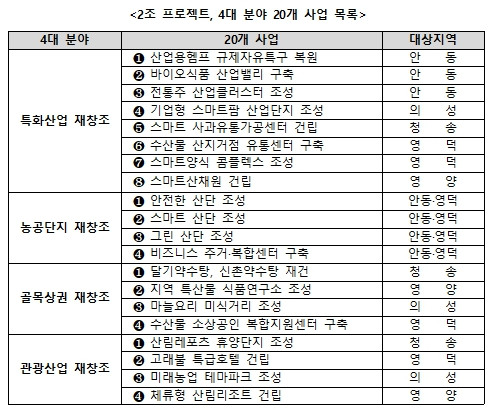 <2조 프로젝트, 4대 분야 20개 사업 목록>

| 4대 분야 | 20개 사업 | 대상지역 |
|---|---|---|
| 특화산업 재창조 | ❶ 산업용헴프 규제자유특구 복원 | 안 동 |
| | ❷ 바이오식품 산업밸리 구축 | 안 동 |
| | ❸ 전통주 산업클러스터 조성 | 안 동 |
| | ❹ 기업형 스마트팜 산업단지 조성 | 의 성 |
| | ❺ 스마트 사과유통가공센터 건립 | 청 송 |
| | ❻ 수산물 산지거점 유통센터 구축 | 영 덕 |
| | ❼ 스마트양식 콤플렉스 조성 | 영 덕 |
| | ❽ 스마트산채원 건립 | 영 양 |
| 농공단지 재창조 | ❶ 안전한 산단 조성 | 안동·영덕 |
| | ❷ 스마트 산단 조성 | 안동·영덕 |
| | ❸ 그린 산단 조성 | 안동·영덕 |
| | ❹ 비즈니스 주거·복합센터 구축 | 안동·영덕 |
| 골목상권 재창조 | ❶ 달기약수탕, 신촌약수탕 재건 | 청 송 |
| | ❷ 지역 특산물 식품연구소 조성 | 영 양 |
| | ❸ 마늘요리 미식거리 조성 | 의 성 |
| | ❹ 수산물 소상공인 복합지원센터 구축 | 영 덕 |
| 관광산업 재창조 | ❶ 산림레포츠 휴양단지 조성 | 청 송 |
| | ❷ 고래불 특급호텔 건립 | 영 덕 |
| | ❸ 미래농업 테마파크 조성 | 의 성 |
| | ❹ 체류형 산림리조트 건립 | 영 양 |